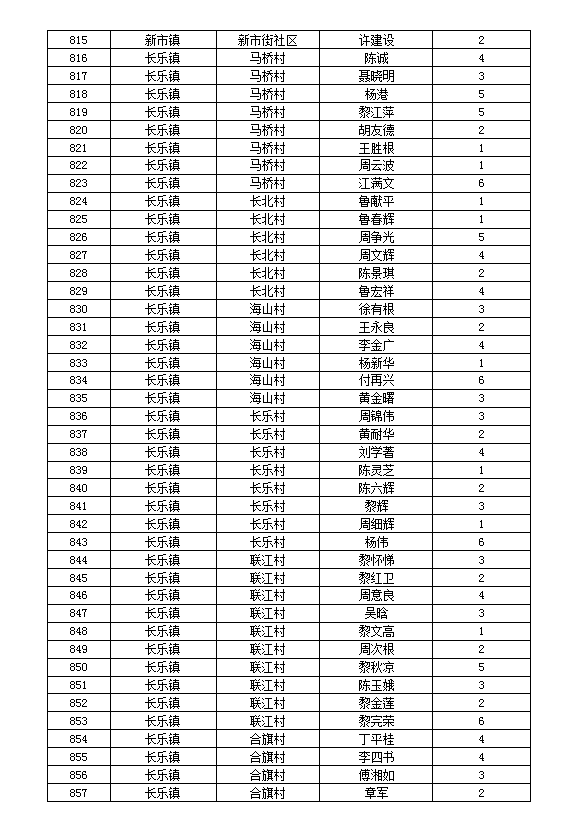 | 815 | 新市镇 | 新市街社区 | 许建设 | 2 |
|---|---|---|---|---|
| 816 | 长乐镇 | 马桥村 | 陈诚 | 4 |
| 817 | 长乐镇 | 马桥村 | 聂晓明 | 3 |
| 818 | 长乐镇 | 马桥村 | 杨港 | 5 |
| 819 | 长乐镇 | 马桥村 | 黎江萍 | 5 |
| 820 | 长乐镇 | 马桥村 | 胡友德 | 2 |
| 821 | 长乐镇 | 马桥村 | 王胜根 | 1 |
| 822 | 长乐镇 | 马桥村 | 周云波 | 1 |
| 823 | 长乐镇 | 马桥村 | 江满文 | 6 |
| 824 | 长乐镇 | 长北村 | 鲁献平 | 1 |
| 825 | 长乐镇 | 长北村 | 鲁春辉 | 1 |
| 826 | 长乐镇 | 长北村 | 周争光 | 5 |
| 827 | 长乐镇 | 长北村 | 周文辉 | 4 |
| 828 | 长乐镇 | 长北村 | 陈景琪 | 2 |
| 829 | 长乐镇 | 长北村 | 鲁宏祥 | 4 |
| 830 | 长乐镇 | 海山村 | 徐有根 | 3 |
| 831 | 长乐镇 | 海山村 | 王永良 | 2 |
| 832 | 长乐镇 | 海山村 | 李金广 | 4 |
| 833 | 长乐镇 | 海山村 | 杨新华 | 1 |
| 834 | 长乐镇 | 海山村 | 付再兴 | 6 |
| 835 | 长乐镇 | 海山村 | 黄金曙 | 3 |
| 836 | 长乐镇 | 长乐村 | 周锦伟 | 3 |
| 837 | 长乐镇 | 长乐村 | 黄耐华 | 2 |
| 838 | 长乐镇 | 长乐村 | 刘学著 | 4 |
| 839 | 长乐镇 | 长乐村 | 陈灵芝 | 1 |
| 840 | 长乐镇 | 长乐村 | 陈六辉 | 2 |
| 841 | 长乐镇 | 长乐村 | 黎辉 | 3 |
| 842 | 长乐镇 | 长乐村 | 周细辉 | 1 |
| 843 | 长乐镇 | 长乐村 | 杨伟 | 6 |
| 844 | 长乐镇 | 联江村 | 黎怀悌 | 3 |
| 845 | 长乐镇 | 联江村 | 黎红卫 | 2 |
| 846 | 长乐镇 | 联江村 | 周意良 | 4 |
| 847 | 长乐镇 | 联江村 | 吴晗 | 3 |
| 848 | 长乐镇 | 联江村 | 黎文高 | 1 |
| 849 | 长乐镇 | 联江村 | 周次根 | 2 |
| 850 | 长乐镇 | 联江村 | 黎秋京 | 5 |
| 851 | 长乐镇 | 联江村 | 陈玉娥 | 3 |
| 852 | 长乐镇 | 联江村 | 黎金莲 | 2 |
| 853 | 长乐镇 | 联江村 | 黎完荣 | 6 |
| 854 | 长乐镇 | 合旗村 | 丁平桂 | 4 |
| 855 | 长乐镇 | 合旗村 | 李四书 | 4 |
| 856 | 长乐镇 | 合旗村 | 傅湘如 | 3 |
| 857 | 长乐镇 | 合旗村 | 章军 | 2 |